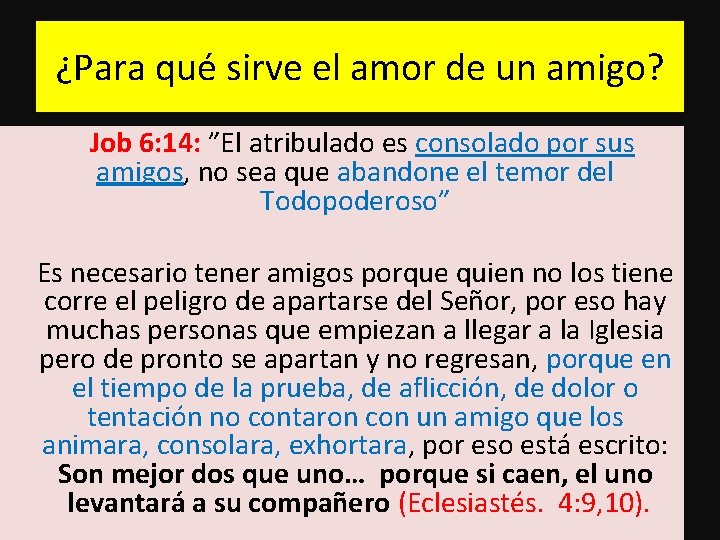 ¿Para qué sirve el amor de un amigo?

Job 6:14: ”El atribulado es consolado por sus amigos, no sea que abandone el temor del Todopoderoso”

Es necesario tener amigos porque quien no los tiene corre el peligro de apartarse del Señor, por eso hay muchas personas que empiezan a llegar a la Iglesia pero de pronto se apartan y no regresan, porque en el tiempo de la prueba, de aflicción, de dolor o tentación no contaron con un amigo que los animara, consolara, exhortara, por eso está escrito: Son mejor dos que uno… porque si caen, el uno levantará a su compañero (Eclesiastés. 4:9,10).